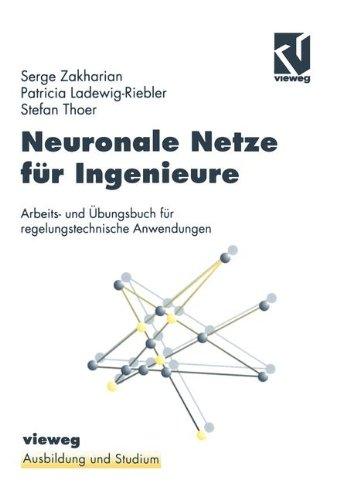 vieweg

Serge Zakharian
Patricia Ladewig-Riebler
Stefan Thoer

Neuronale Netze für Ingenieure

Arbeits- und Übungsbuch für regelungstechnische Anwendungen

vieweg
Ausbildung und Studium